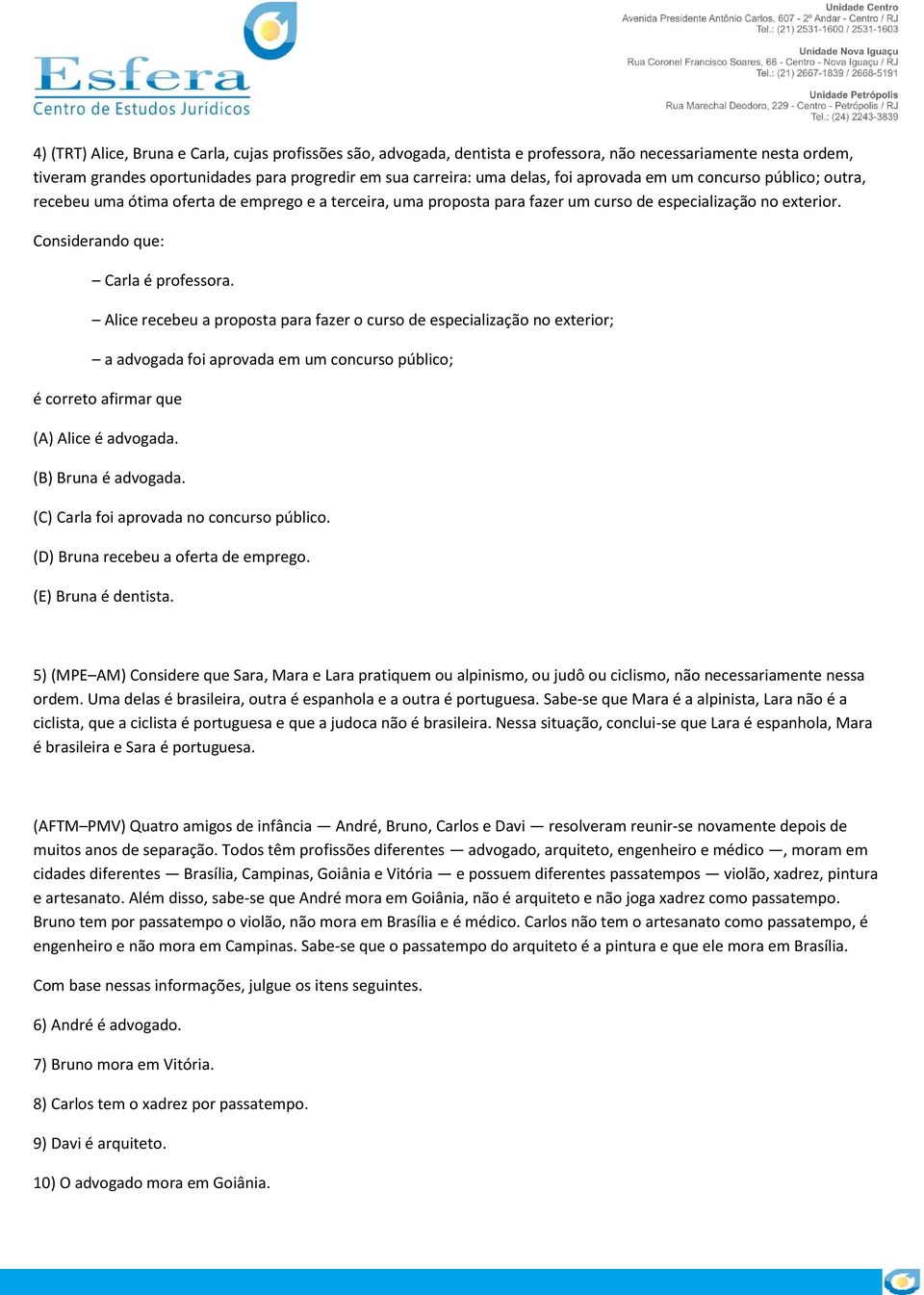 Esfera
Centro de Estudos Jurídicos

Unidade Centro
Avenida Presidente Antônio Carlos, 607 - 2º Andar - Centro / RJ
Tel.: (21) 2531-1600 / 2531-1603

Unidade Nova Iguaçu
Rua Coronel Francisco Soares, 66 - Centro - Nova Iguaçu / RJ
Tel.: (21) 2667-1839 / 2668-5191

Unidade Petrópolis
Rua Marechal Deodoro, 229 - Centro - Petrópolis / RJ
Tel.: (24) 2243-3839

4) (TRT) Alice, Bruna e Carla, cujas profissões são, advogada, dentista e professora, não necessariamente nesta ordem, tiveram grandes oportunidades para progredir em sua carreira: uma delas, foi aprovada em um concurso público; outra, recebeu uma ótima oferta de emprego e a terceira, uma proposta para fazer um curso de especialização no exterior.

Considerando que:

– Carla é professora.

– Alice recebeu a proposta para fazer o curso de especialização no exterior;

– a advogada foi aprovada em um concurso público;

é correto afirmar que

(A) Alice é advogada.

(B) Bruna é advogada.

(C) Carla foi aprovada no concurso público.

(D) Bruna recebeu a oferta de emprego.

(E) Bruna é dentista.

5) (MPE–AM) Considere que Sara, Mara e Lara pratiquem ou alpinismo, ou judô ou ciclismo, não necessariamente nessa ordem. Uma delas é brasileira, outra é espanhola e a outra é portuguesa. Sabe-se que Mara é a alpinista, Lara não é a ciclista, que a ciclista é portuguesa e que a judoca não é brasileira. Nessa situação, conclui-se que Lara é espanhola, Mara é brasileira e Sara é portuguesa.

(AFTM–PMV) Quatro amigos de infância — André, Bruno, Carlos e Davi — resolveram reunir-se novamente depois de muitos anos de separação. Todos têm profissões diferentes — advogado, arquiteto, engenheiro e médico —, moram em cidades diferentes — Brasília, Campinas, Goiânia e Vitória — e possuem diferentes passatempos — violão, xadrez, pintura e artesanato. Além disso, sabe-se que André mora em Goiânia, não é arquiteto e não joga xadrez como passatempo. Bruno tem por passatempo o violão, não mora em Brasília e é médico. Carlos não tem o artesanato como passatempo, é engenheiro e não mora em Campinas. Sabe-se que o passatempo do arquiteto é a pintura e que ele mora em Brasília.

Com base nessas informações, julgue os itens seguintes.

6) André é advogado.

7) Bruno mora em Vitória.

8) Carlos tem o xadrez por passatempo.

9) Davi é arquiteto.

10) O advogado mora em Goiânia.